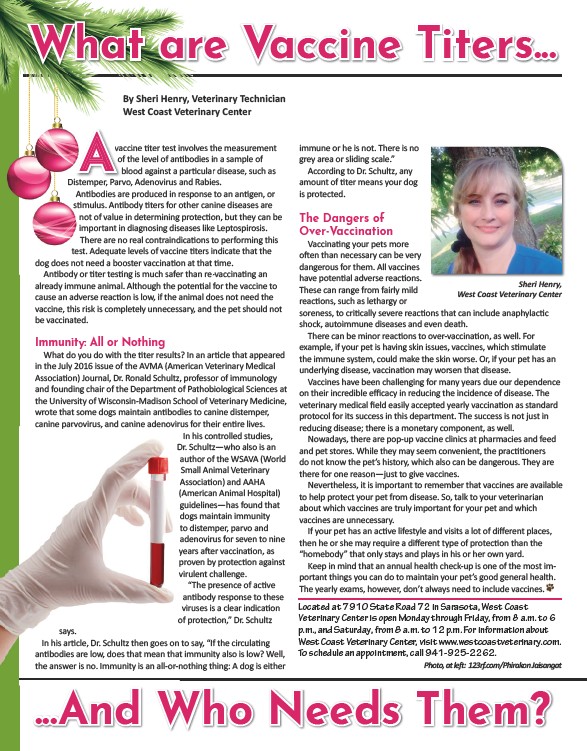 What are Vaccine Titers...

By Sheri Henry, Veterinary Technician
West Coast Veterinary Center

A vaccine titer test involves the measurement of the level of antibodies in a sample of blood against a particular disease, such as Distemper, Parvo, Adenovirus and Rabies.

Antibodies are produced in response to an antigen, or stimulus. Antibody titers for other canine diseases are not of value in determining protection, but they can be important in diagnosing diseases like Leptospirosis.

There are no real contraindications to performing this test. Adequate levels of vaccine titers indicate that the dog does not need a booster vaccination at that time.

Antibody or titer testing is much safer than re-vaccinating an already immune animal. Although the potential for the vaccine to cause an adverse reaction is low, if the animal does not need the vaccine, this risk is completely unnecessary, and the pet should not be vaccinated.

Immunity: All or Nothing

What do you do with the titer results? In an article that appeared in the July 2016 issue of the AVMA (American Veterinary Medical Association) Journal, Dr. Ronald Schultz, professor of immunology and founding chair of the Department of Pathobiological Sciences at the University of Wisconsin-Madison School of Veterinary Medicine, wrote that some dogs maintain antibodies to canine distemper, canine parvovirus, and canine adenovirus for their entire lives.

In his controlled studies, Dr. Schultz—who also is an author of the WSAVA (World Small Animal Veterinary Association) and AAHA (American Animal Hospital) guidelines—has found that dogs maintain immunity to distemper, parvo and adenovirus for seven to nine years after vaccination, as proven by protection against virulent challenge.

"The presence of active antibody response to these viruses is a clear indication of protection," Dr. Schultz says.

In his article, Dr. Schultz then goes on to say, "If the circulating antibodies are low, does that mean that immunity also is low? Well, the answer is no. Immunity is an all-or-nothing thing: A dog is either immune or he is not. There is no grey area or sliding scale."

According to Dr. Schultz, any amount of titer means your dog is protected.

The Dangers of Over-Vaccination

Vaccinating your pets more often than necessary can be very dangerous for them. All vaccines have potential adverse reactions. These can range from fairly mild reactions, such as lethargy or soreness, to critically severe reactions that can include anaphylactic shock, autoimmune diseases and even death.

Sheri Henry, West Coast Veterinary Center

There can be minor reactions to over-vaccination, as well. For example, if your pet is having skin issues, vaccines, which stimulate the immune system, could make the skin worse. Or, if your pet has an underlying disease, vaccination may worsen that disease.

Vaccines have been challenging for many years due our dependence on their incredible efficacy in reducing the incidence of disease. The veterinary medical field easily accepted yearly vaccination as standard protocol for its success in this department. The success is not just in reducing disease; there is a monetary component, as well.

Nowadays, there are pop-up vaccine clinics at pharmacies and feed and pet stores. While they may seem convenient, the practitioners do not know the pet's history, which also can be dangerous. They are there for one reason—just to give vaccines.

Nevertheless, it is important to remember that vaccines are available to help protect your pet from disease. So, talk to your veterinarian about which vaccines are truly important for your pet and which vaccines are unnecessary.

If your pet has an active lifestyle and visits a lot of different places, then he or she may require a different type of protection than the "homebody" that only stays and plays in his or her own yard.

Keep in mind that an annual health check-up is one of the most important things you can do to maintain your pet's good general health. The yearly exams, however, don't always need to include vaccines.

Located at 7910 State Road 72 in Sarasota, West Coast Veterinary Center is open Monday through Friday, from 8 a.m. to 6 p.m., and Saturday, from 8 a.m. to 12 p.m. For information about West Coast Veterinary Center, visit www.westcoastveterinary.com. To schedule an appointment, call 941-925-2262.

Photo, at left: 123rf.com/Phirakon Jaisangat

...And Who Needs Them?